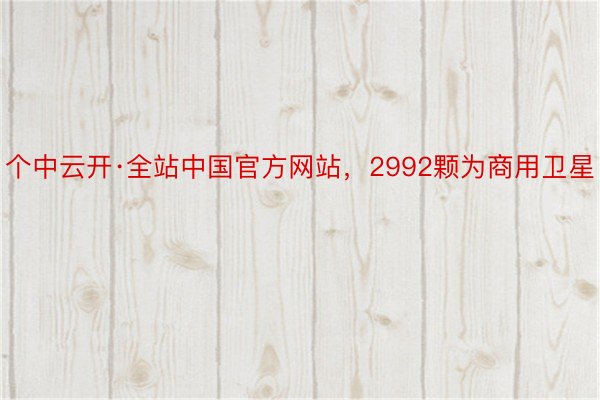 个中云开·全站中国官方网站，2992颗为商用卫星